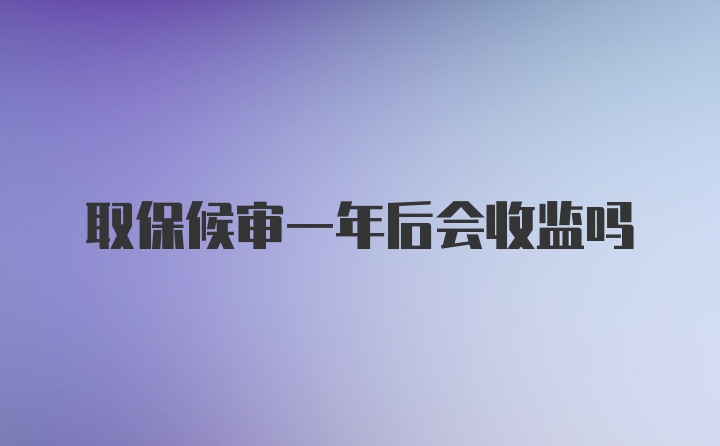 取保候审一年后会收监吗